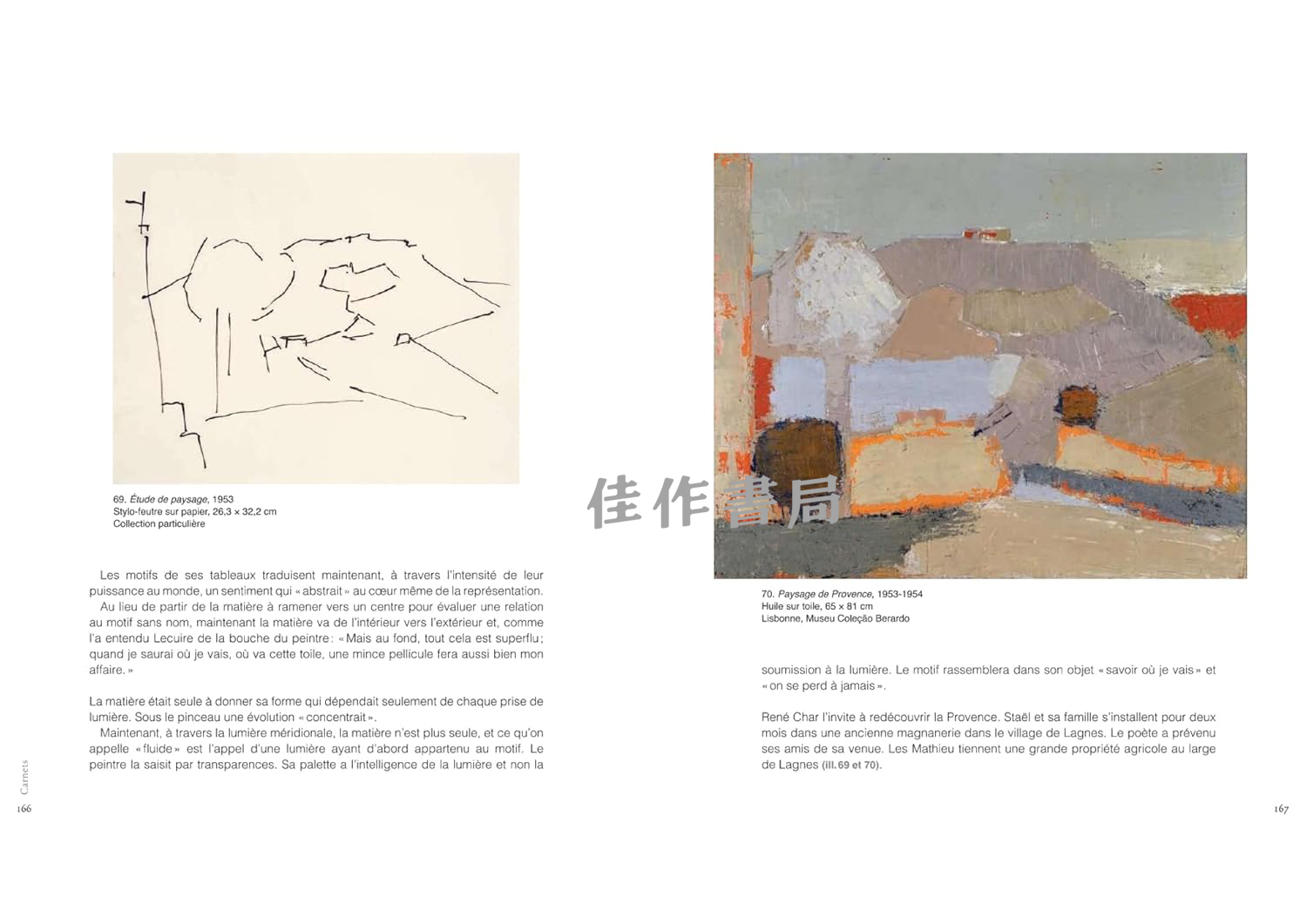 69. Étude de paysage, 1953
Stylo-feutre sur papier, 26,3 × 32,2 cm
Collection particulière

Les motifs de ses tableaux traduisent maintenant, à travers l'intensité de leur puissance au monde, un sentiment qui « abstrait » au cœur même de la représentation.

Au lieu de partir de la matière à ramener vers un centre pour évaluer une relation au motif sans nom, maintenant la matière va de l'intérieur vers l'extérieur et, comme l'a entendu Lecuire de la bouche du peintre : « Mais au fond, tout cela est superflu ; quand je saurai où je vais, où va cette toile, une mince pellicule fera aussi bien mon affaire. »

La matière était seule à donner sa forme qui dépendait seulement de chaque prise de lumière. Sous le pinceau une évolution « concentrait ».

Maintenant, à travers la lumière méridionale, la matière n'est plus seule, et ce qu'on appelle « fluide » est l'appel d'une lumière ayant d'abord appartenu au motif. Le peintre la saisit par transparences. Sa palette a l'intelligence de la lumière et non la

Carnets
166

70. Paysage de Provence, 1953-1954
Huile sur toile, 65 × 81 cm
Lisbonne, Museu Coleção Berardo

soumission à la lumière. Le motif rassemblera dans son objet « savoir où je vais » et « on se perd à jamais ».

René Char l'invite à redécouvrir la Provence. Staël et sa famille s'installent pour deux mois dans une ancienne magnanerie dans le village de Lagnes. Le poète a prévenu ses amis de sa venue. Les Mathieu tiennent une grande propriété agricole au large de Lagnes (ill. 69 et 70).

167

佳作書局